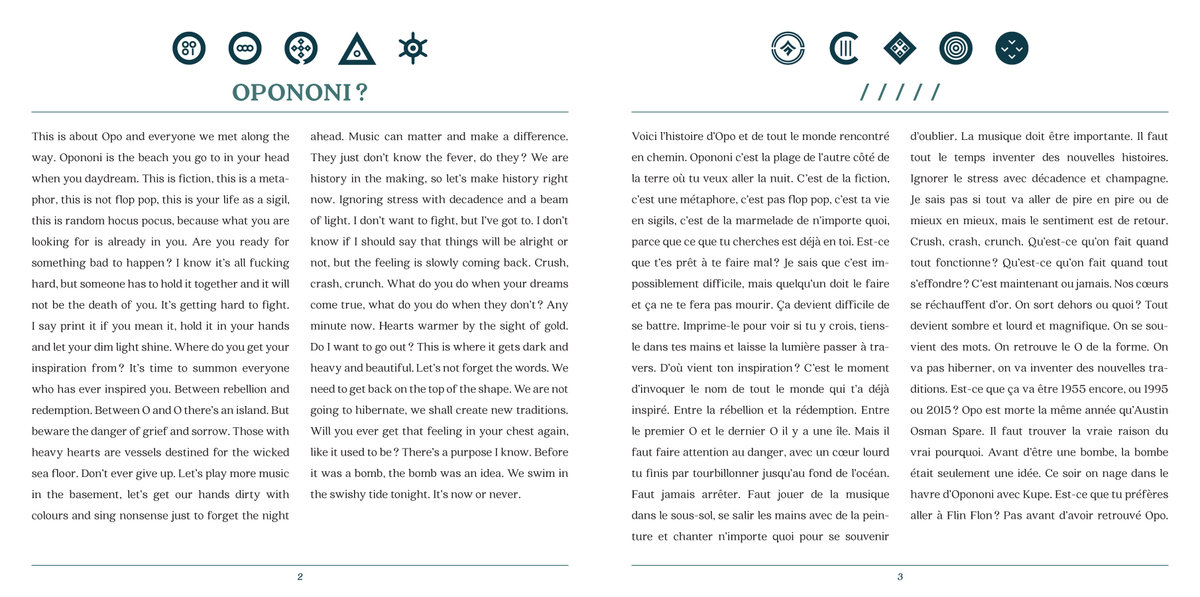 OPONONI ?

This is about Opo and everyone we met along the way. Opononi is the beach you go to in your head when you daydream. This is fiction, this is a metaphor, this is not flop pop, this is your life as a sigil, this is random hocus pocus, because what you are looking for is already in you. Are you ready for something bad to happen ? I know it's all fucking hard, but someone has to hold it together and it will not be the death of you. It's getting hard to fight. I say print it if you mean it, hold it in your hands and let your dim light shine. Where do you get your inspiration from ? It's time to summon everyone who has ever inspired you. Between rebellion and redemption. Between O and O there's an island. But beware the danger of grief and sorrow. Those with heavy hearts are vessels destined for the wicked sea floor. Don't ever give up. Let's play more music in the basement, let's get our hands dirty with colours and sing nonsense just to forget the night ahead. Music can matter and make a difference. They just don't know the fever, do they ? We are history in the making, so let's make history right now. Ignoring stress with decadence and a beam of light. I don't want to fight, but I've got to. I don't know if I should say that things will be alright or not, but the feeling is slowly coming back. Crush, crash, crunch. What do you do when your dreams come true, what do you do when they don't ? Any minute now. Hearts warmer by the sight of gold. Do I want to go out ? This is where it gets dark and heavy and beautiful. Let's not forget the words. We need to get back on the top of the shape. We are not going to hibernate, we shall create new traditions. Will you ever get that feeling in your chest again, like it used to be ? There's a purpose I know. Before it was a bomb, the bomb was an idea. We swim in the swishy tide tonight. It's now or never.

2

/ / / / /

Voici l'histoire d'Opo et de tout le monde rencontré en chemin. Opononi c'est la plage de l'autre côté de la terre où tu veux aller la nuit. C'est de la fiction, c'est une métaphore, c'est pas flop pop, c'est ta vie en sigils, c'est de la marmelade de n'importe quoi, parce que ce que tu cherches est déjà en toi. Est-ce que t'es prêt à te faire mal ? Je sais que c'est impossiblement difficile, mais quelqu'un doit le faire et ça ne te fera pas mourir. Ça devient difficile de se battre. Imprime-le pour voir si tu y crois, tiens-le dans tes mains et laisse la lumière passer à travers. D'où vient ton inspiration ? C'est le moment d'invoquer le nom de tout le monde qui t'a déjà inspiré. Entre la rébellion et la rédemption. Entre le premier O et le dernier O il y a une île. Mais il faut faire attention au danger, avec un cœur lourd tu finis par tourbillonner jusqu'au fond de l'océan. Faut jamais arrêter. Faut jouer de la musique dans le sous-sol, se salir les mains avec de la peinture et chanter n'importe quoi pour se souvenir d'oublier. La musique doit être importante. Il faut tout le temps inventer des nouvelles histoires. Ignorer le stress avec décadence et champagne. Je sais pas si tout va aller de pire en pire ou de mieux en mieux, mais le sentiment est de retour. Crush, crash, crunch. Qu'est-ce qu'on fait quand tout fonctionne ? Qu'est-ce qu'on fait quand tout s'effondre ? C'est maintenant ou jamais. Nos cœurs se réchauffent d'or. On sort dehors ou quoi ? Tout devient sombre et lourd et magnifique. On se souvient des mots. On retrouve le O de la forme. On va pas hiberner, on va inventer des nouvelles traditions. Est-ce que ça va être 1955 encore, ou 1995 ou 2015 ? Opo est morte la même année qu'Austin Osman Spare. Il faut trouver la vraie raison du vrai pourquoi. Avant d'être une bombe, la bombe était seulement une idée. Ce soir on nage dans le havre d'Opononi avec Kupe. Est-ce que tu préfères aller à Flin Flon ? Pas avant d'avoir retrouvé Opo.

3